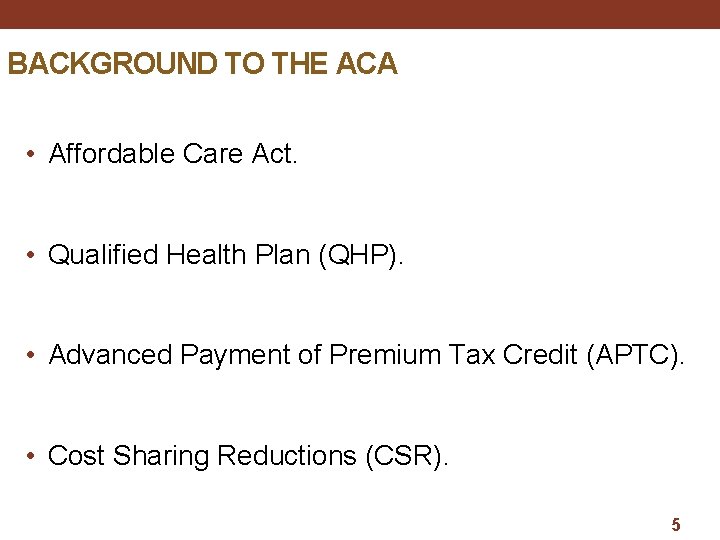 BACKGROUND TO THE ACA

• Affordable Care Act.

• Qualified Health Plan (QHP).

• Advanced Payment of Premium Tax Credit (APTC).

• Cost Sharing Reductions (CSR).

5